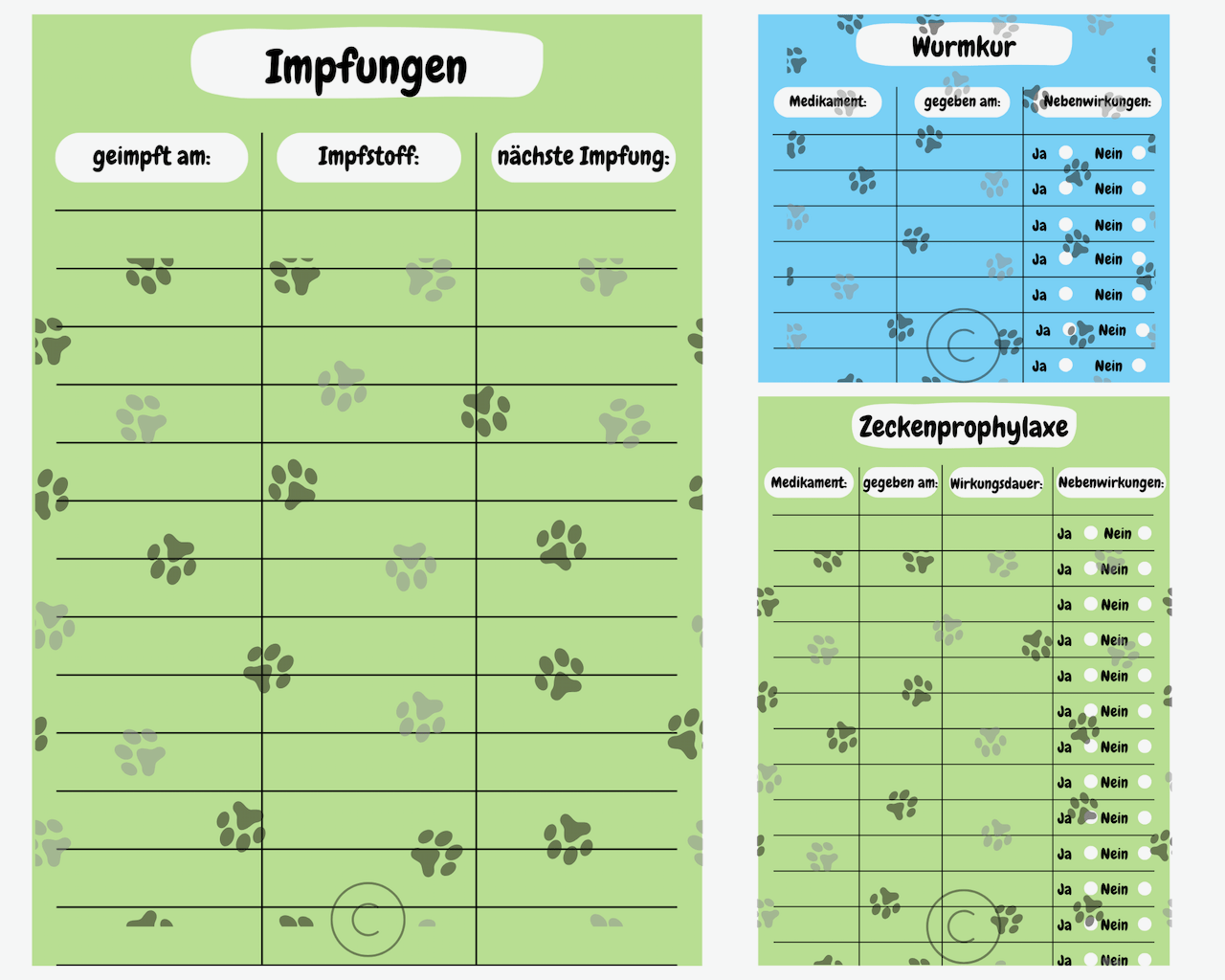 Impfungen

| geimpft am: | Impfstoff: | nächste Impfung: |
|---|---|---|
| | | |
| | | |
| | | |
| | | |
| | | |
| | | |
| | | |
| | | |
| | | |
| | | |
| | | |
| | | |
| | | |

©

Wurmkur

| Medikament: | gegeben am: | Nebenwirkungen: |
|---|---|---|
| | | Ja Nein |
| | | Ja Nein |
| | | Ja Nein |
| | | Ja Nein |
| | | Ja Nein |
| | | Ja Nein |
| | | Ja Nein |

©

Zeckenprophylaxe

| Medikament: | gegeben am: | Wirkungsdauer: | Nebenwirkungen: |
|---|---|---|---|
| | | | Ja Nein |
| | | | Ja Nein |
| | | | Ja Nein |
| | | | Ja Nein |
| | | | Ja Nein |
| | | | Ja Nein |
| | | | Ja Nein |
| | | | Ja Nein |
| | | | Ja Nein |
| | | | Ja Nein |
| | | | Ja Nein |
| | | | Ja Nein |
| | | | Ja Nein |

©